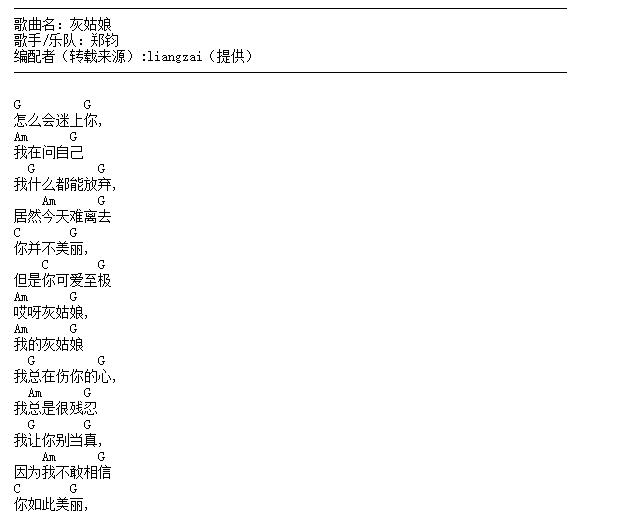 歌曲名：灰姑娘
歌手/乐队：郑钧
编配者（转载来源）:liangzai（提供）

G G
怎么会迷上你,
Am G
我在问自己
G G
我什么都能放弃,
Am G
居然今天难离去
C G
你并不美丽,
C G
但是你可爱至极
Am G
哎呀灰姑娘,
Am G
我的灰姑娘
G G
我总在伤你的心,
Am G
我总是很残忍
G G
我让你别当真,
Am G
因为我不敢相信
C G
你如此美丽,